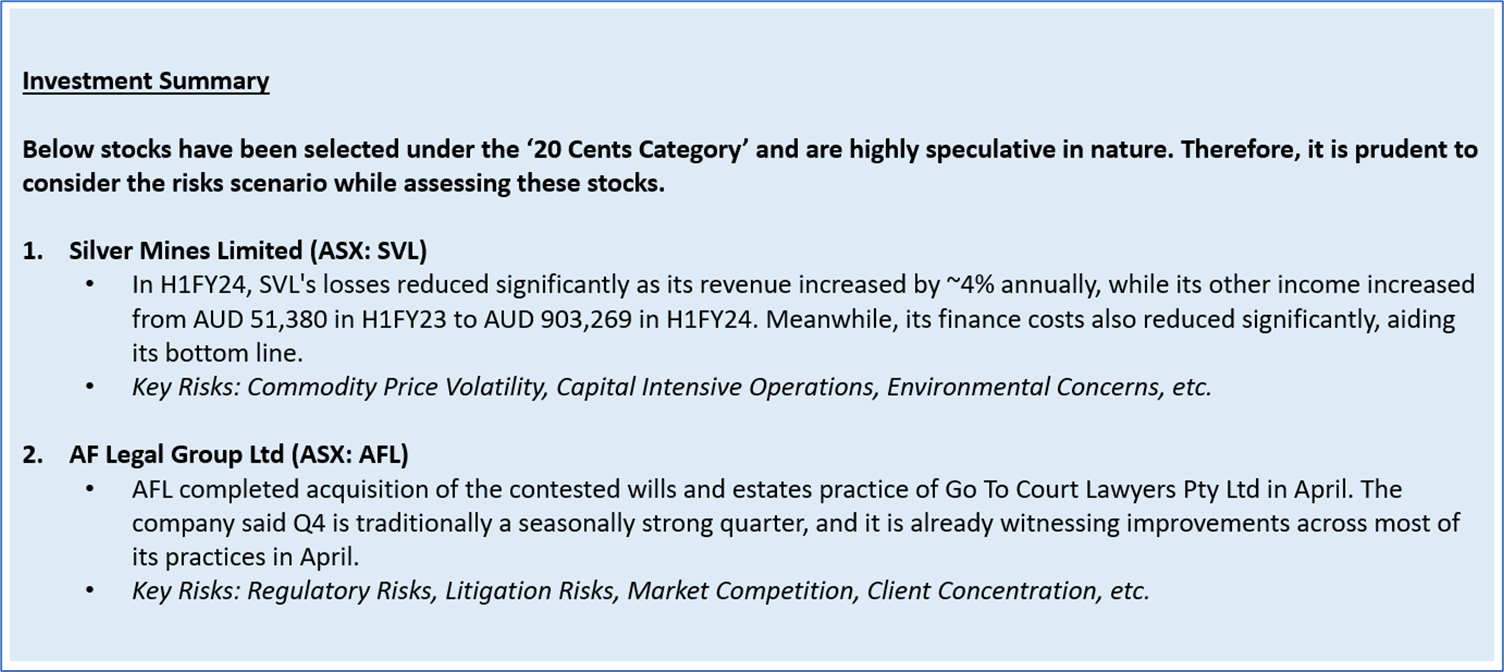 Investment Summary

Below stocks have been selected under the '20 Cents Category' and are highly speculative in nature. Therefore, it is prudent to consider the risks scenario while assessing these stocks.

1. Silver Mines Limited (ASX: SVL)
• In H1FY24, SVL's losses reduced significantly as its revenue increased by ~4% annually, while its other income increased from AUD 51,380 in H1FY23 to AUD 903,269 in H1FY24. Meanwhile, its finance costs also reduced significantly, aiding its bottom line.
• Key Risks: Commodity Price Volatility, Capital Intensive Operations, Environmental Concerns, etc.

2. AF Legal Group Ltd (ASX: AFL)
• AFL completed acquisition of the contested wills and estates practice of Go To Court Lawyers Pty Ltd in April. The company said Q4 is traditionally a seasonally strong quarter, and it is already witnessing improvements across most of its practices in April.
• Key Risks: Regulatory Risks, Litigation Risks, Market Competition, Client Concentration, etc.